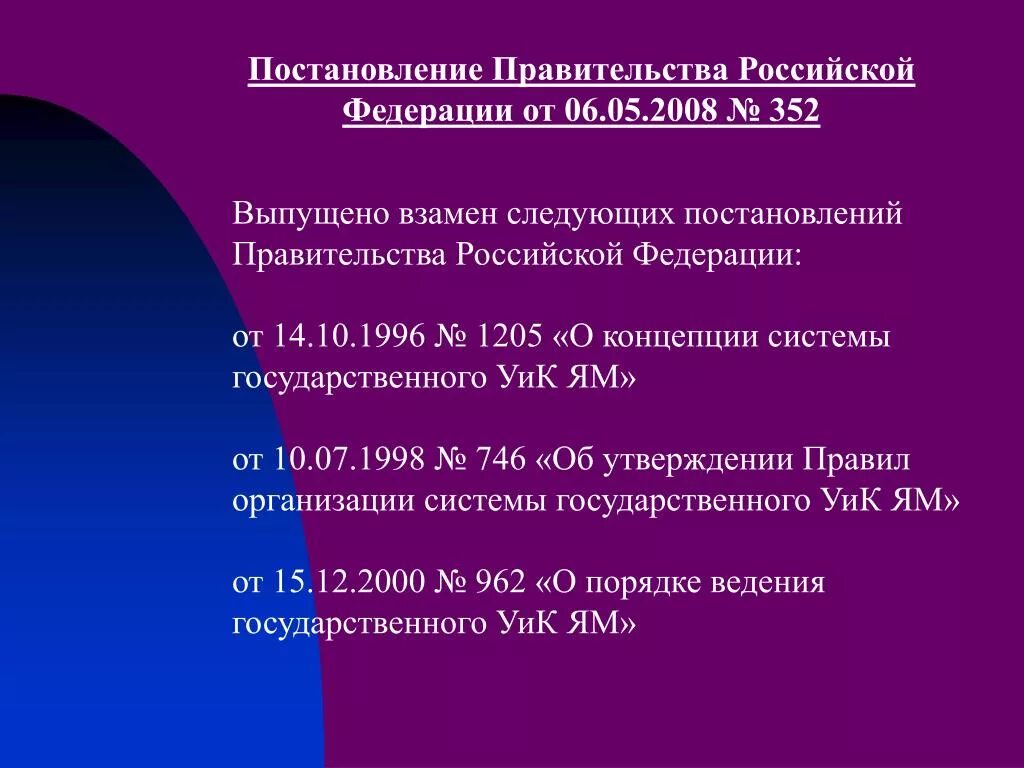 Постановление Правительства Российской Федерации от 06.05.2008 № 352

Выпущено взамен следующих постановлений Правительства Российской Федерации:

от 14.10.1996 № 1205 «О концепции системы государственного УиК ЯМ»

от 10.07.1998 № 746 «Об утверждении Правил организации системы государственного УиК ЯМ»

от 15.12.2000 № 962 «О порядке ведения государственного УиК ЯМ»